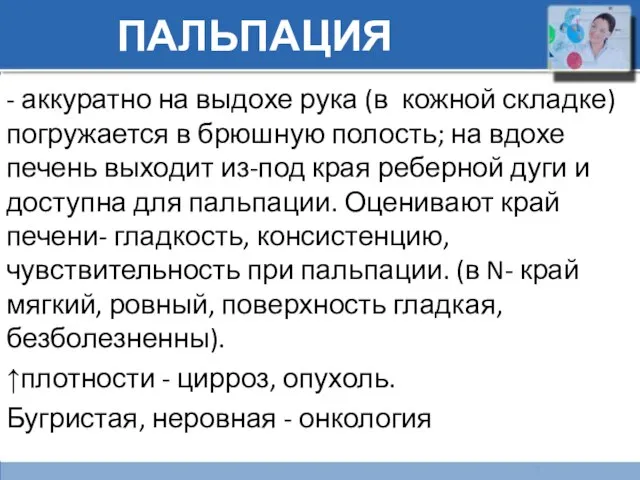 ПАЛЬПАЦИЯ

- аккуратно на выдохе рука (в кожной складке) погружается в брюшную полость; на вдохе печень выходит из-под края реберной дуги и доступна для пальпации. Оценивают край печени- гладкость, консистенцию, чувствительность при пальпации. (в N- край мягкий, ровный, поверхность гладкая, безболезненны).

↑плотности - цирроз, опухоль.

Бугристая, неровная - онкология